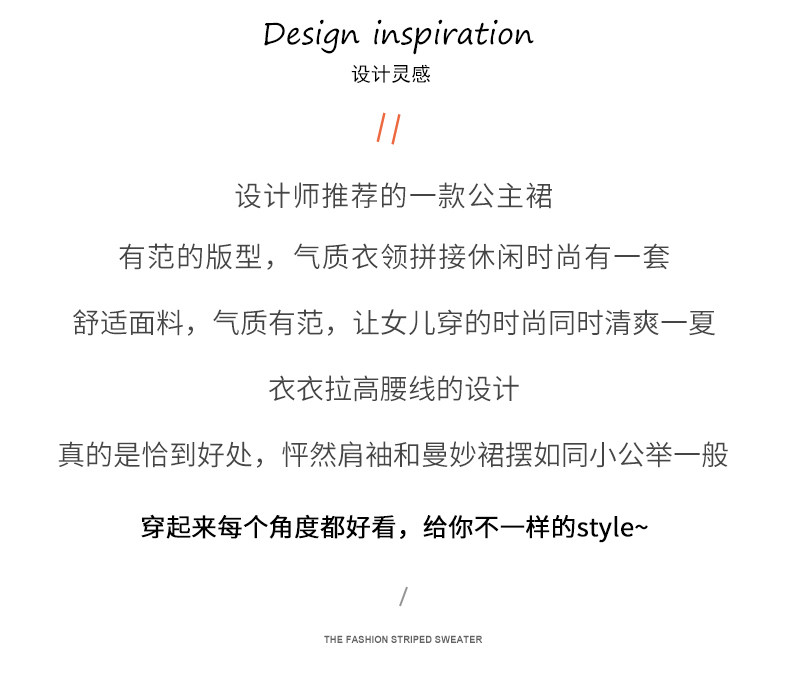 Design inspiration
设计灵感

//

设计师推荐的一款公主裙

有范的版型，气质衣领拼接休闲时尚有一套

舒适面料，气质有范，让女儿穿的时尚同时清爽一夏

衣衣拉高腰线的设计

真的是恰到好处，怦然肩袖和曼妙裙摆如同小公举一般

穿起来每个角度都好看，给你不一样的style~

/

THE FASHION STRIPED SWEATER